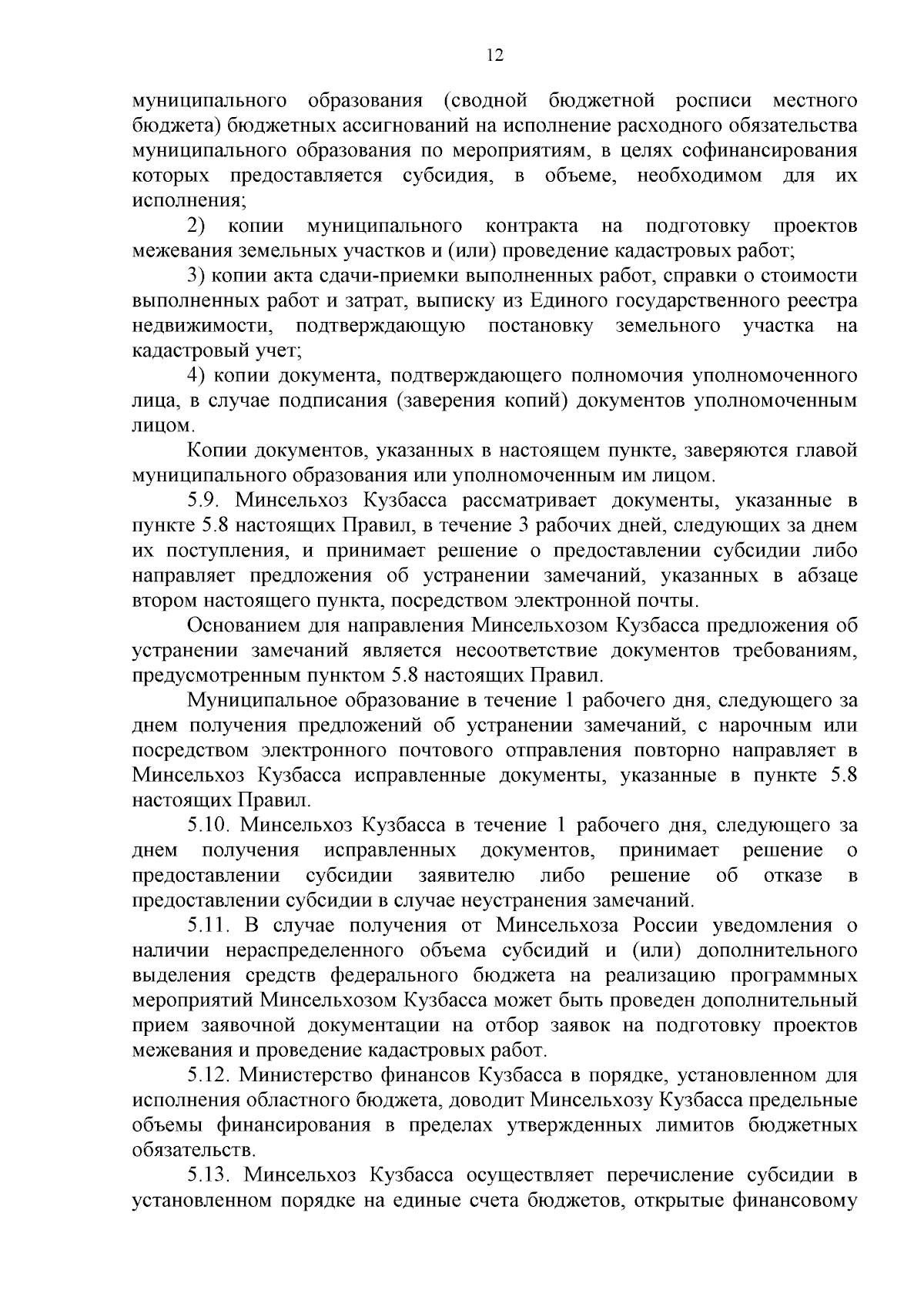 12

муниципального образования (сводной бюджетной росписи местного бюджета) бюджетных ассигнований на исполнение расходного обязательства муниципального образования по мероприятиям, в целях софинансирования которых предоставляется субсидия, в объеме, необходимом для их исполнения;

2) копии муниципального контракта на подготовку проектов межевания земельных участков и (или) проведение кадастровых работ;

3) копии акта сдачи-приемки выполненных работ, справки о стоимости выполненных работ и затрат, выписку из Единого государственного реестра недвижимости, подтверждающую постановку земельного участка на кадастровый учет;

4) копии документа, подтверждающего полномочия уполномоченного лица, в случае подписания (заверения копий) документов уполномоченным лицом.

Копии документов, указанных в настоящем пункте, заверяются главой муниципального образования или уполномоченным им лицом.

5.9. Минсельхоз Кузбасса рассматривает документы, указанные в пункте 5.8 настоящих Правил, в течение 3 рабочих дней, следующих за днем их поступления, и принимает решение о предоставлении субсидии либо направляет предложения об устранении замечаний, указанных в абзаце втором настоящего пункта, посредством электронной почты.

Основанием для направления Минсельхозом Кузбасса предложения об устранении замечаний является несоответствие документов требованиям, предусмотренным пунктом 5.8 настоящих Правил.

Муниципальное образование в течение 1 рабочего дня, следующего за днем получения предложений об устранении замечаний, с нарочным или посредством электронного почтового отправления повторно направляет в Минсельхоз Кузбасса исправленные документы, указанные в пункте 5.8 настоящих Правил.

5.10. Минсельхоз Кузбасса в течение 1 рабочего дня, следующего за днем получения исправленных документов, принимает решение о предоставлении субсидии заявителю либо решение об отказе в предоставлении субсидии в случае неустранения замечаний.

5.11. В случае получения от Минсельхоза России уведомления о наличии нераспределенного объема субсидий и (или) дополнительного выделения средств федерального бюджета на реализацию программных мероприятий Минсельхозом Кузбасса может быть проведен дополнительный прием заявочной документации на отбор заявок на подготовку проектов межевания и проведение кадастровых работ.

5.12. Министерство финансов Кузбасса в порядке, установленном для исполнения областного бюджета, доводит Минсельхозу Кузбасса предельные объемы финансирования в пределах утвержденных лимитов бюджетных обязательств.

5.13. Минсельхоз Кузбасса осуществляет перечисление субсидии в установленном порядке на единые счета бюджетов, открытые финансовому